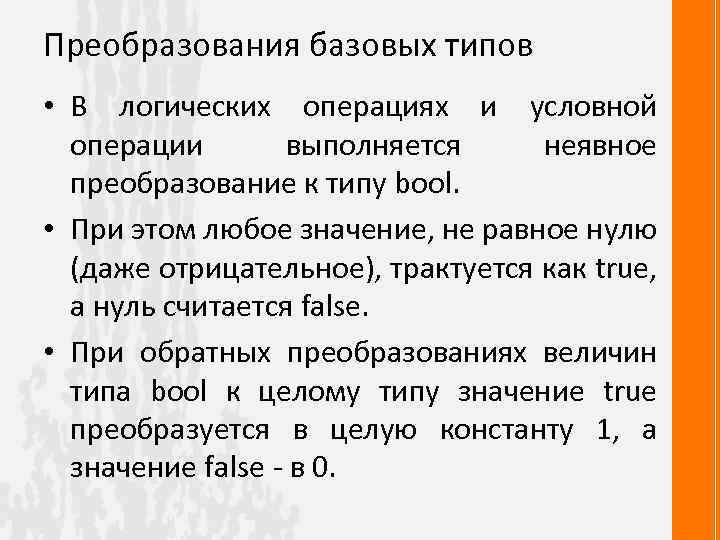 Преобразования базовых типов

• В логических операциях и условной операции выполняется неявное преобразование к типу bool.

• При этом любое значение, не равное нулю (даже отрицательное), трактуется как true, а нуль считается false.

• При обратных преобразованиях величин типа bool к целому типу значение true преобразуется в целую константу 1, а значение false - в 0.